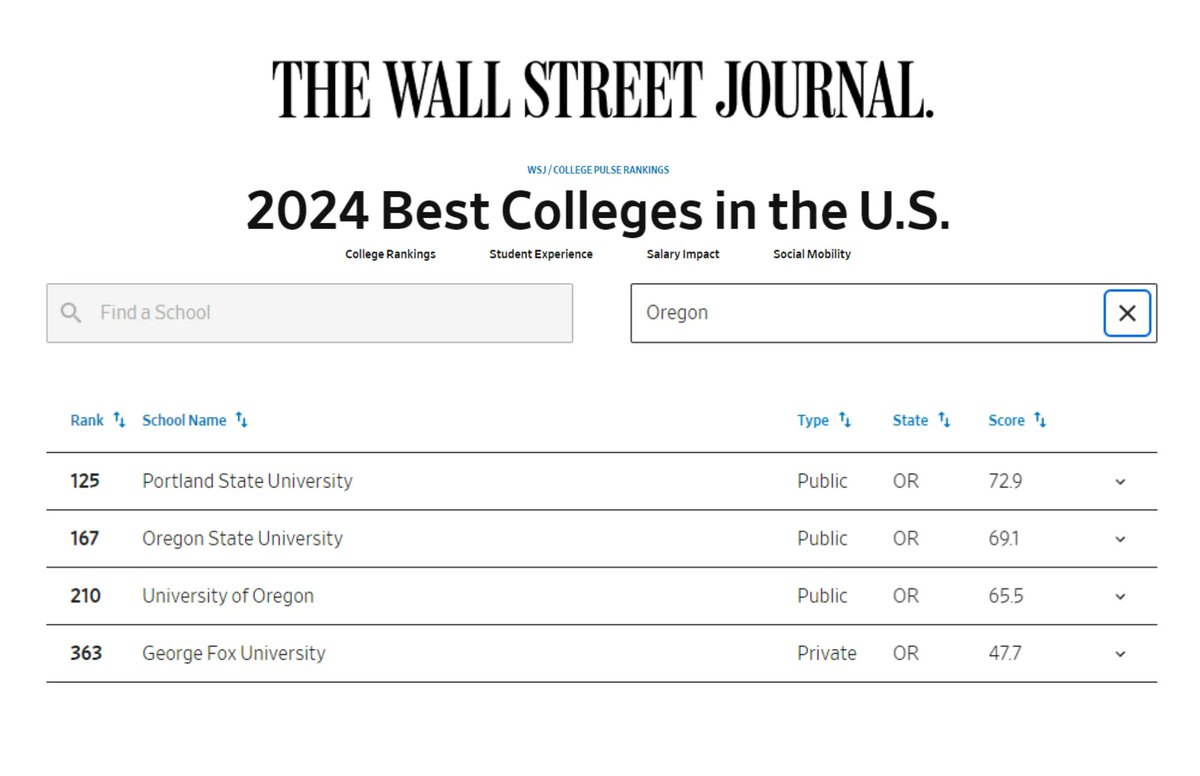 THE WALL STREET JOURNAL.

WSJ / COLLEGE PULSE RANKINGS

2024 Best Colleges in the U.S.

College Rankings Student Experience Salary Impact Social Mobility

Find a School

Oregon

| Rank | School Name | Type | State | Score |
|---|---|---|---|---|
| 125 | Portland State University | Public | OR | 72.9 |
| 167 | Oregon State University | Public | OR | 69.1 |
| 210 | University of Oregon | Public | OR | 65.5 |
| 363 | George Fox University | Private | OR | 47.7 |